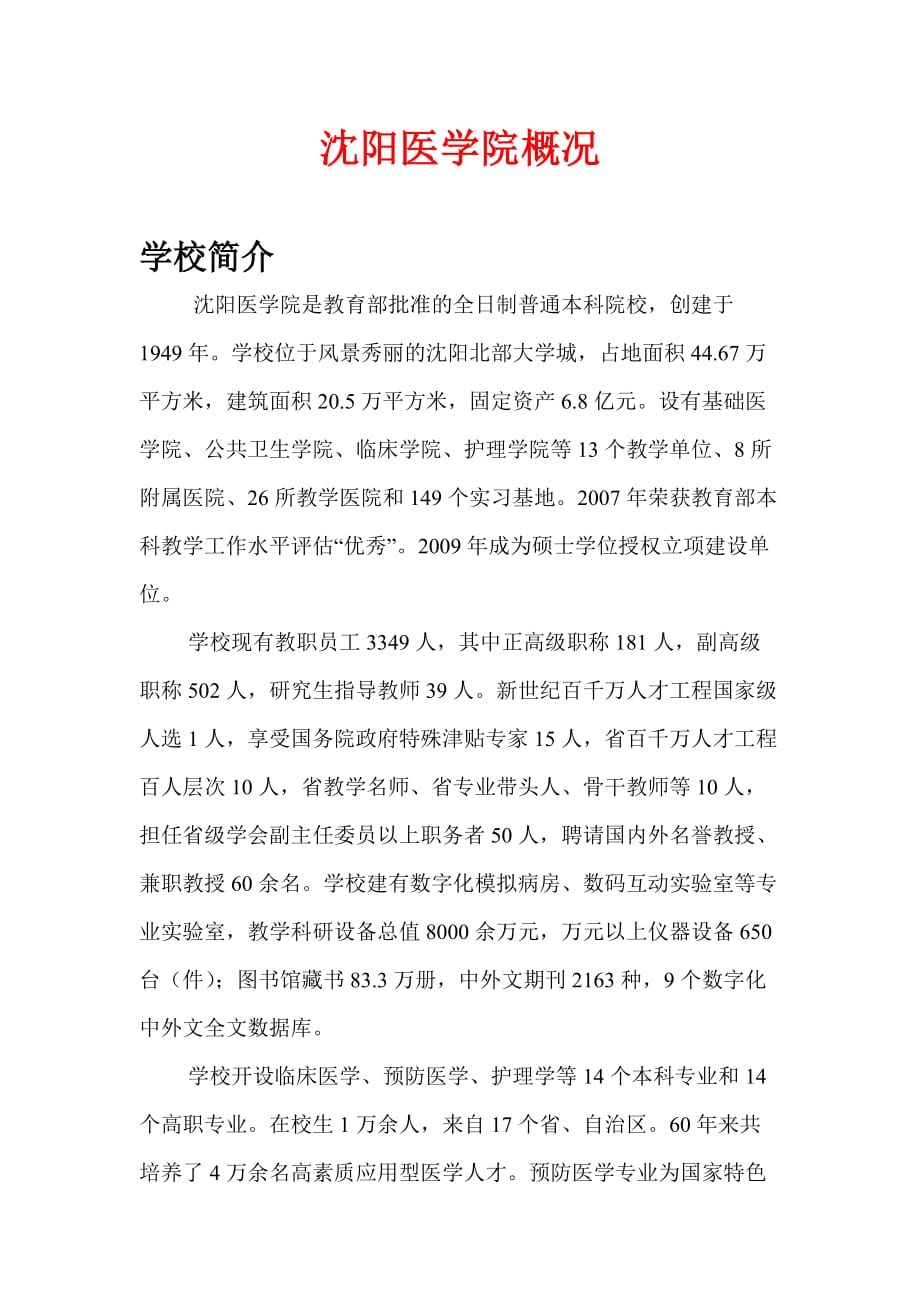 沈阳医学院概况

学校简介

沈阳医学院是教育部批准的全日制普通本科院校，创建于1949年。学校位于风景秀丽的沈阳北部大学城，占地面积44.67万平方米，建筑面积20.5万平方米，固定资产6.8亿元。设有基础医学院、公共卫生学院、临床学院、护理学院等13个教学单位、8所附属医院、26所教学医院和149个实习基地。2007年荣获教育部本科教学工作水平评估“优秀”。2009年成为硕士学位授权立项建设单位。

学校现有教职员工3349人，其中正高级职称181人，副高级职称502人，研究生指导教师39人。新世纪百千万人才工程国家级人选1人，享受国务院政府特殊津贴专家15人，省百千万人才工程百人层次10人，省教学名师、省专业带头人、骨干教师等10人，担任省级学会副主任委员以上职务者50人，聘请国内外名誉教授、兼职教授60余名。学校建有数字化模拟病房、数码互动实验室等专业实验室，教学科研设备总值8000余万元，万元以上仪器设备650台（件）；图书馆藏书83.3万册，中外文期刊2163种，9个数字化中外文全文数据库。

学校开设临床医学、预防医学、护理学等14个本科专业和14个高职专业。在校生1万余人，来自17个省、自治区。60年来共培养了4万余名高素质应用型医学人才。预防医学专业为国家特色